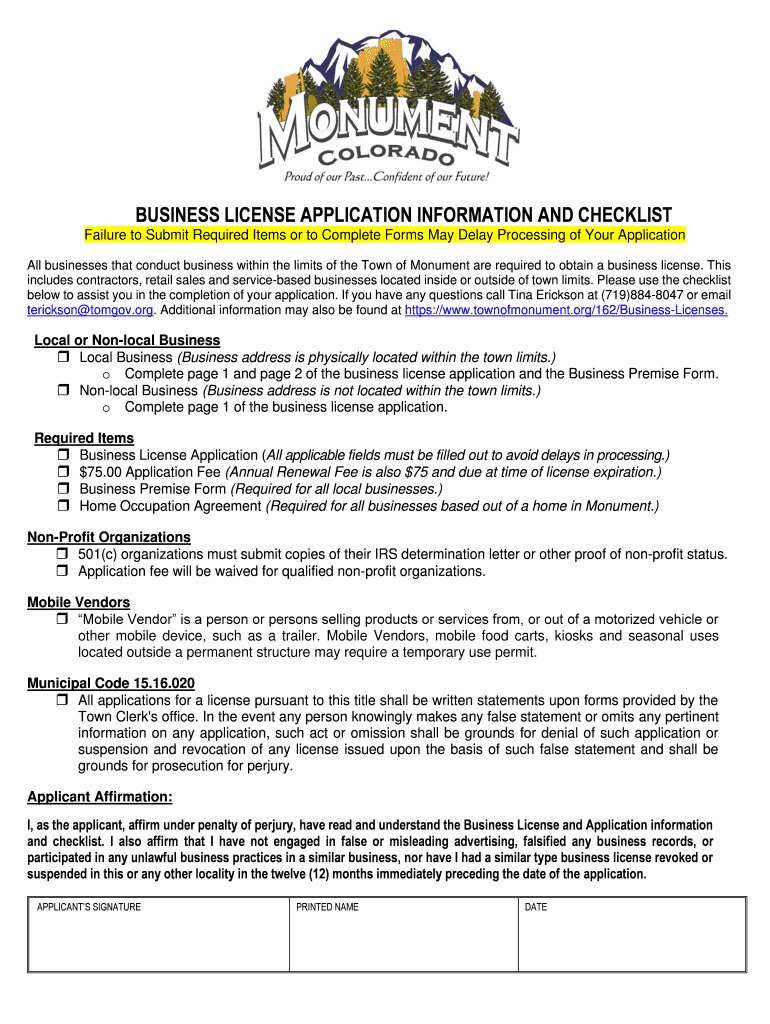 MONUMENT
COLORADO
Proud of our Past...Confident of our Future!

BUSINESS LICENSE APPLICATION INFORMATION AND CHECKLIST
Failure to Submit Required Items or to Complete Forms May Delay Processing of Your Application

All businesses that conduct business within the limits of the Town of Monument are required to obtain a business license. This includes contractors, retail sales and service-based businesses located inside or outside of town limits. Please use the checklist below to assist you in the completion of your application. If you have any questions call Tina Erickson at (719)884-8047 or email terickson@tomgov.org. Additional information may also be found at https://www.townofmonument.org/162/Business-Licenses.

Local or Non-local Business
❒ Local Business (Business address is physically located within the town limits.)
o Complete page 1 and page 2 of the business license application and the Business Premise Form.
❒ Non-local Business (Business address is not located within the town limits.)
o Complete page 1 of the business license application.

Required Items
❒ Business License Application (All applicable fields must be filled out to avoid delays in processing.)
❒ $75.00 Application Fee (Annual Renewal Fee is also $75 and due at time of license expiration.)
❒ Business Premise Form (Required for all local businesses.)
❒ Home Occupation Agreement (Required for all businesses based out of a home in Monument.)

Non-Profit Organizations
❒ 501(c) organizations must submit copies of their IRS determination letter or other proof of non-profit status.
❒ Application fee will be waived for qualified non-profit organizations.

Mobile Vendors
❒ "Mobile Vendor" is a person or persons selling products or services from, or out of a motorized vehicle or other mobile device, such as a trailer. Mobile Vendors, mobile food carts, kiosks and seasonal uses located outside a permanent structure may require a temporary use permit.

Municipal Code 15.16.020
❒ All applications for a license pursuant to this title shall be written statements upon forms provided by the Town Clerk's office. In the event any person knowingly makes any false statement or omits any pertinent information on any application, such act or omission shall be grounds for denial of such application or suspension and revocation of any license issued upon the basis of such false statement and shall be grounds for prosecution for perjury.

Applicant Affirmation:
I, as the applicant, affirm under penalty of perjury, have read and understand the Business License and Application information and checklist. I also affirm that I have not engaged in false or misleading advertising, falsified any business records, or participated in any unlawful business practices in a similar business, nor have I had a similar type business license revoked or suspended in this or any other locality in the twelve (12) months immediately preceding the date of the application.

| APPLICANT'S SIGNATURE | PRINTED NAME | DATE |
|---|---|---|
| | | |